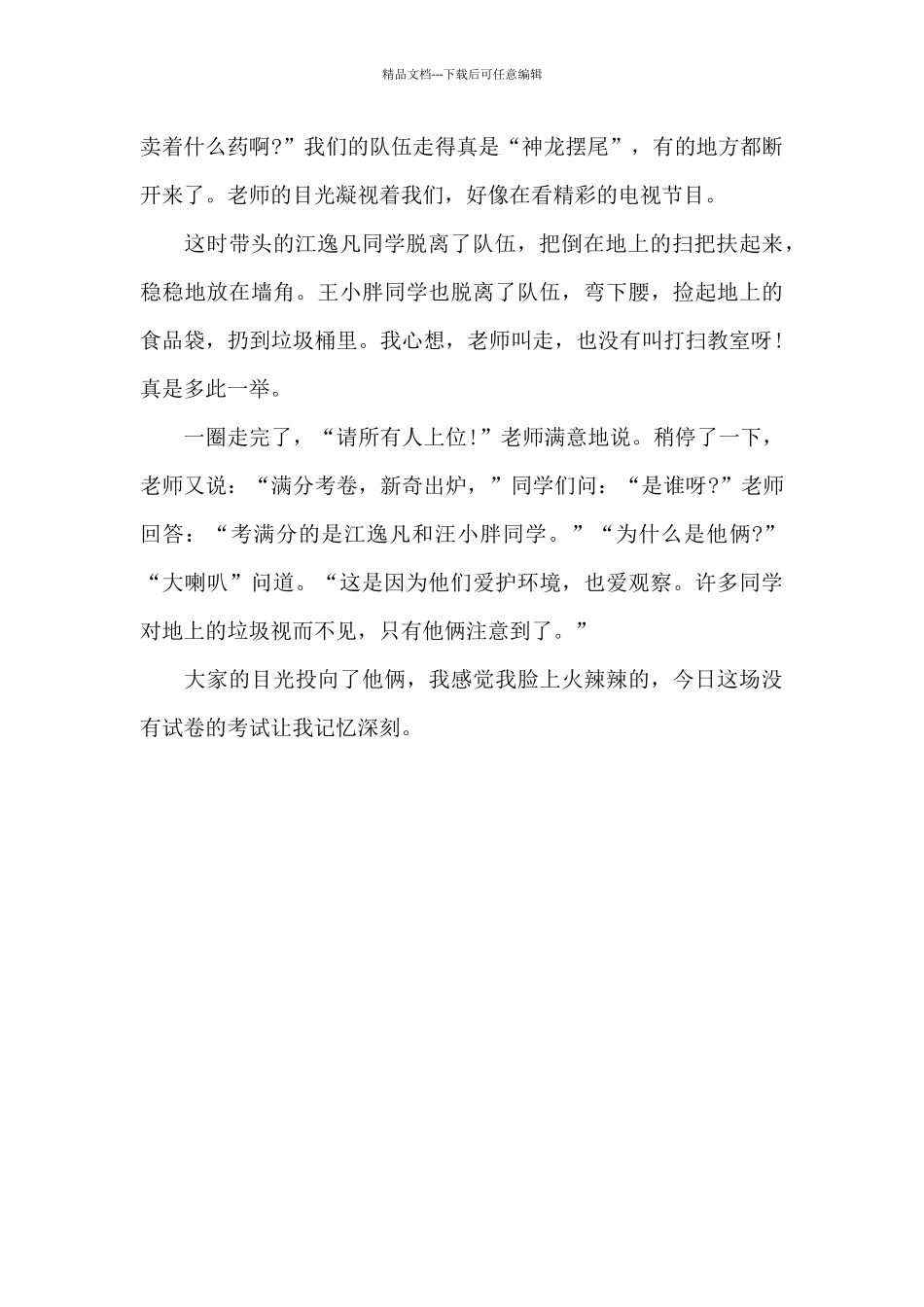 精品文档---下载后可任意编辑

卖着什么药啊?”我们的队伍走得真是“神龙摆尾”，有的地方都断开来了。老师的目光凝视着我们，好像在看精彩的电视节目。

这时带头的江逸凡同学脱离了队伍，把倒在地上的扫把扶起来，稳稳地放在墙角。王小胖同学也脱离了队伍，弯下腰，捡起地上的食品袋，扔到垃圾桶里。我心想，老师叫走，也没有叫打扫教室呀！真是多此一举。

一圈走完了，“请所有人上位!”老师满意地说。稍停了一下，老师又说：“满分考卷，新奇出炉，”同学们问：“是谁呀?”老师回答：“考满分的是江逸凡和汪小胖同学。”“为什么是他俩?”“大喇叭”问道。“这是因为他们爱护环境，也爱观察。许多同学对地上的垃圾视而不见，只有他俩注意到了。”

大家的目光投向了他俩，我感觉我脸上火辣辣的，今日这场没有试卷的考试让我记忆深刻。